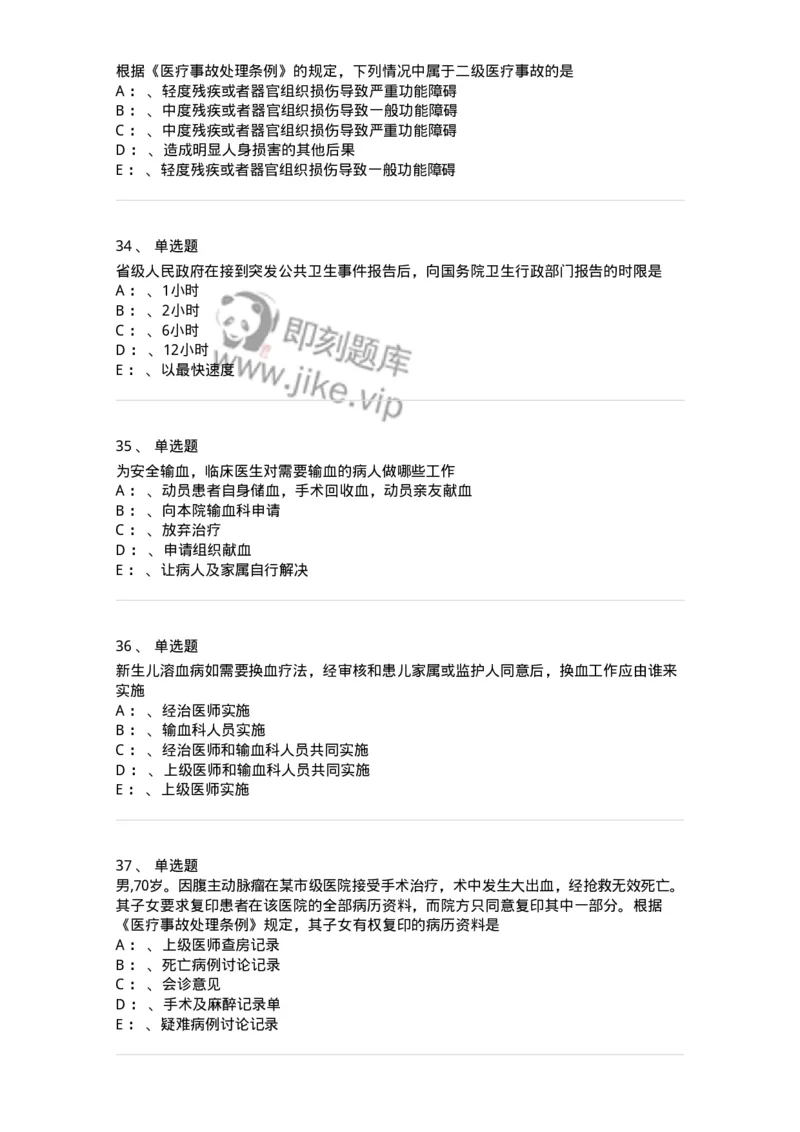 根据《医疗事故处理条例》的规定，下列情况中属于二级医疗事故的是
A：、轻度残疾或者器官组织损伤导致严重功能障碍
B：、中度残疾或者器官组织损伤导致一般功能障碍
C：、中度残疾或者器官组织损伤导致严重功能障碍
D：、造成明显人身损害的其他后果
E：、轻度残疾或者器官组织损伤导致一般功能障碍

34、 单选题
省级人民政府在接到突发公共卫生事件报告后，向国务院卫生行政部门报告的时限是
A：、1小时
B：、2小时
C：、6小时
D：、12小时
E：、以最快速度

即刻题库
www.jike.vip

35、 单选题
为安全输血，临床医生对需要输血的病人做哪些工作
A：、动员患者自身储血，手术回收血，动员亲友献血
B：、向本院输血科申请
C：、放弃治疗
D：、申请组织献血
E：、让病人及家属自行解决

36、 单选题
新生儿溶血病如需要换血疗法，经审核和患儿家属或监护人同意后，换血工作应由谁来实施
A：、经治医师实施
B：、输血科人员实施
C：、经治医师和输血科人员共同实施
D：、上级医师和输血科人员共同实施
E：、上级医师实施

37、 单选题
男,70岁。因腹主动脉瘤在某市级医院接受手术治疗，术中发生大出血，经抢救无效死亡。其子女要求复印患者在该医院的全部病历资料，而院方只同意复印其中一部分。根据《医疗事故处理条例》规定，其子女有权复印的病历资料是
A：、上级医师查房记录
B：、死亡病例讨论记录
C：、会诊意见
D：、手术及麻醉记录单
E：、疑难病例讨论记录